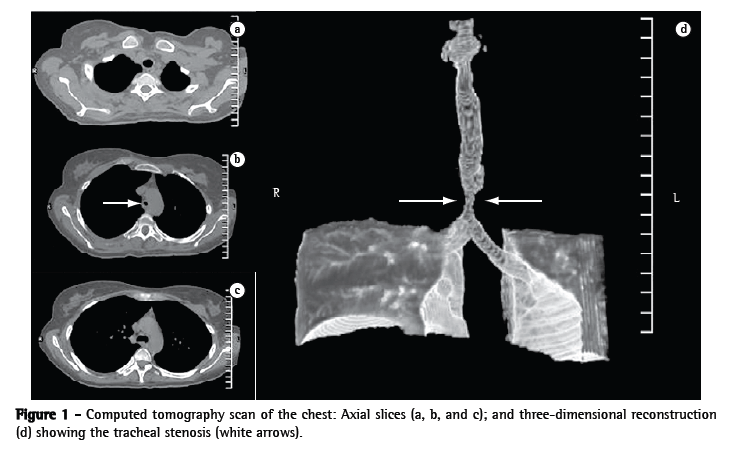 a

b

c

d

R

L

Figure 1 - Computed tomography scan of the chest: Axial slices (a, b, and c); and three-dimensional reconstruction (d) showing the tracheal stenosis (white arrows).